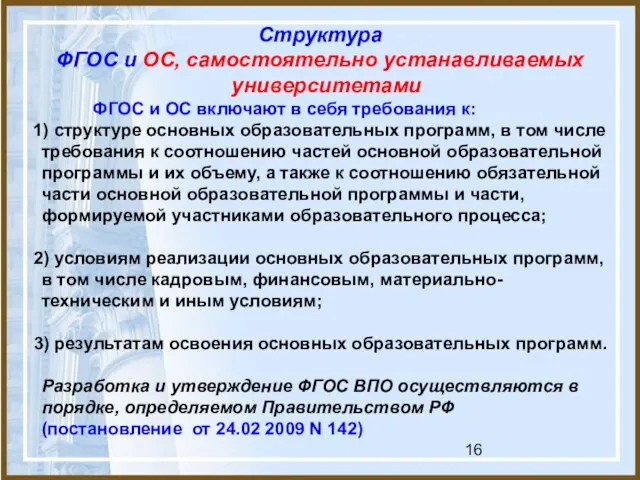 Структура
ФГОС и ОС, самостоятельно устанавливаемых университетами

ФГОС и ОС включают в себя требования к:

1) структуре основных образовательных программ, в том числе требования к соотношению частей основной образовательной программы и их объему, а также к соотношению обязательной части основной образовательной программы и части, формируемой участниками образовательного процесса;

2) условиям реализации основных образовательных программ, в том числе кадровым, финансовым, материально-техническим и иным условиям;

3) результатам освоения основных образовательных программ.

Разработка и утверждение ФГОС ВПО осуществляются в порядке, определяемом Правительством РФ (постановление от 24.02 2009 N 142)

16